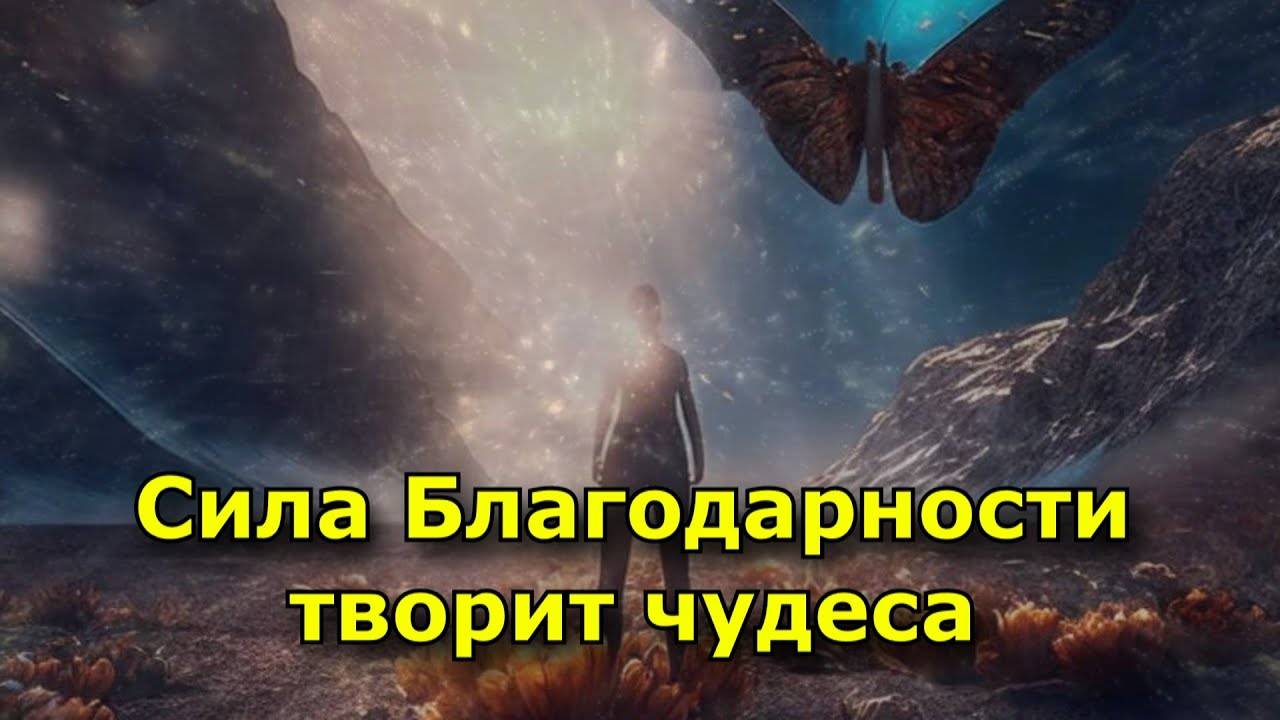 Сила Благодарности творит чудеса